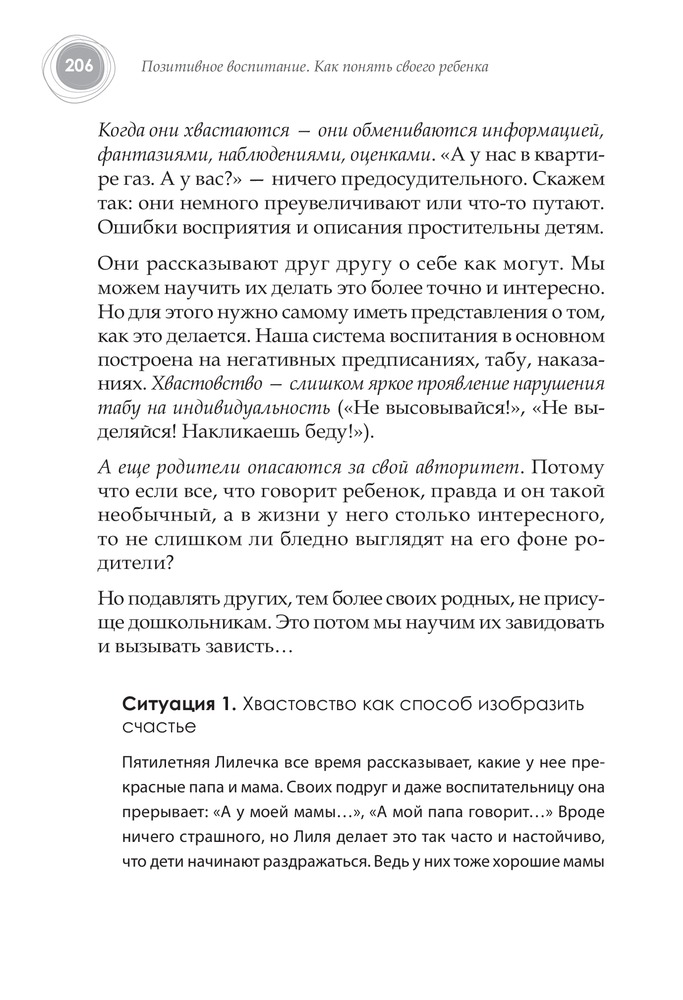 206

Позитивное воспитание. Как понять своего ребенка

Когда они хвастаются — они обмениваются информацией, фантазиями, наблюдениями, оценками. «А у нас в квартире газ. А у вас?» — ничего предосудительного. Скажем так: они немного преувеличивают или что-то путают. Ошибки восприятия и описания простительны детям.

Они рассказывают друг другу о себе как могут. Мы можем научить их делать это более точно и интересно. Но для этого нужно самому иметь представления о том, как это делается. Наша система воспитания в основном построена на негативных предписаниях, табу, наказаниях. Хвастовство — слишком яркое проявление нарушения табу на индивидуальность («Не высовывайся!», «Не выделяйся! Накликаешь беду!»).

А еще родители опасаются за свой авторитет. Потому что если все, что говорит ребенок, правда и он такой необычный, а в жизни у него столько интересного, то не слишком ли бледно выглядят на его фоне родители?

Но подавлять других, тем более своих родных, не присуще дошкольникам. Это потом мы научим их завидовать и вызывать зависть…

Ситуация 1. Хвастовство как способ изобразить счастье

Пятилетняя Лилечка все время рассказывает, какие у нее прекрасные папа и мама. Своих подруг и даже воспитательницу она прерывает: «А у моей мамы…», «А мой папа говорит…» Вроде ничего страшного, но Лиля делает это так часто и настойчиво, что дети начинают раздражаться. Ведь у них тоже хорошие мамы